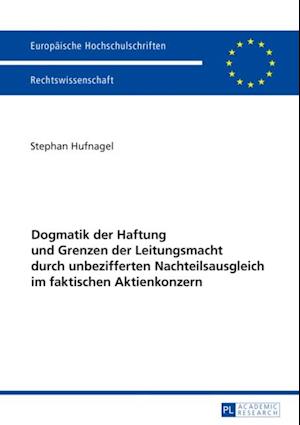 Europäische Hochschulschriften

Rechtswissenschaft

Stephan Hufnagel

Dogmatik der Haftung und Grenzen der Leitungsmacht durch unbezifferten Nachteilsausgleich im faktischen Aktienkonzern

PL ACADEMIC RESEARCH